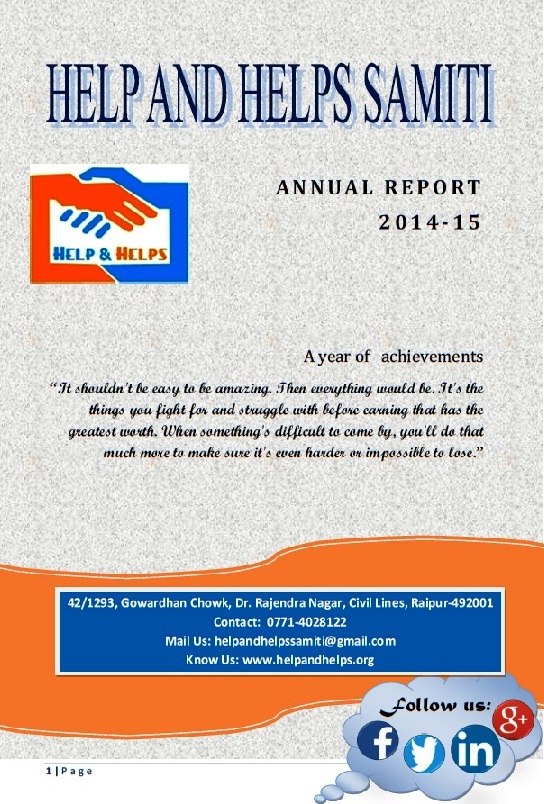 HELP AND HELPS SAMITI

HELP & HELPS

ANNUAL REPORT
2014-15

A year of achievements

"It shouldn't be easy to be amazing. Then everything would be. It's the things you fight for and struggle with before earning that has the greatest worth. When something's difficult to come by, you'll do that much more to make sure it's even harder or impossible to lose."

42/1293, Gowardhan Chowk, Dr. Rajendra Nagar, Civil Lines, Raipur-492001
Contact: 0771-4028122
Mail Us: helpandhelpssamiti@gmail.com
Know Us: www.helpandhelps.org

Follow us:

g+

f

in

1 | Page